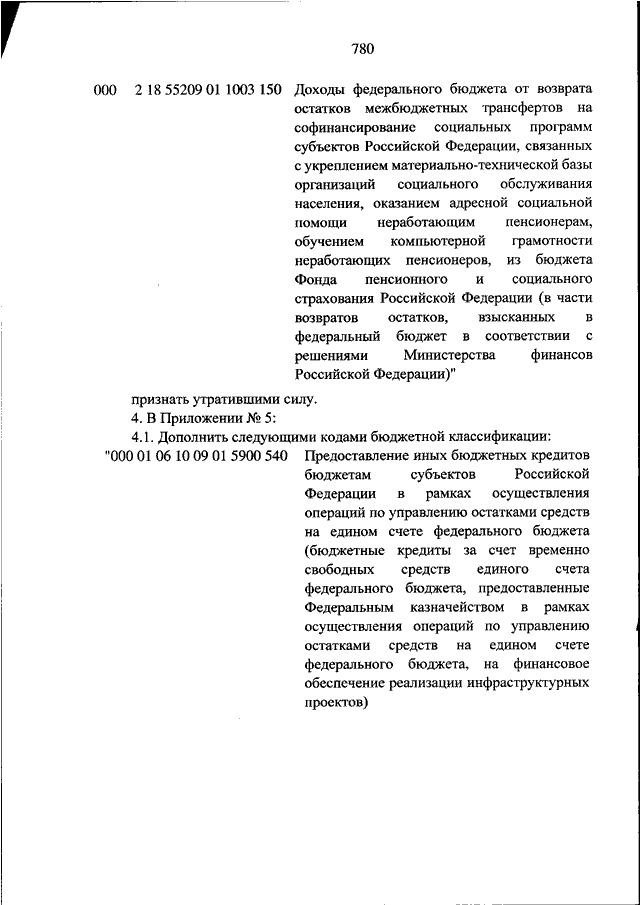 780

000 2 18 55209 01 1003 150 Доходы федерального бюджета от возврата остатков межбюджетных трансфертов на софинансирование социальных программ субъектов Российской Федерации, связанных с укреплением материально-технической базы организаций социального обслуживания населения, оказанием адресной социальной помощи неработающим пенсионерам, обучением компьютерной грамотности неработающих пенсионеров, из бюджета Фонда пенсионного и социального страхования Российской Федерации (в части возвратов остатков, взысканных в федеральный бюджет в соответствии с решениями Министерства финансов Российской Федерации)"

признать утратившими силу.

4. В Приложении № 5:

4.1. Дополнить следующими кодами бюджетной классификации:

"000 01 06 10 09 01 5900 540 Предоставление иных бюджетных кредитов бюджетам субъектов Российской Федерации в рамках осуществления операций по управлению остатками средств на едином счете федерального бюджета (бюджетные кредиты за счет временно свободных средств единого счета федерального бюджета, предоставленные Федеральным казначейством в рамках осуществления операций по управлению остатками средств на едином счете федерального бюджета, на финансовое обеспечение реализации инфраструктурных проектов)